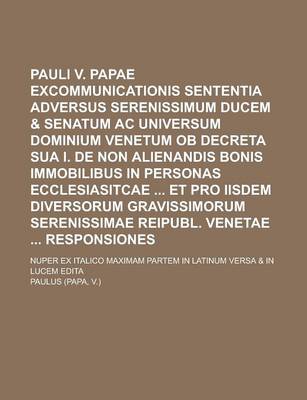 PAULI V. PAPAE EXCOMMUNICATIONIS SENTENTIA ADVERSUS SERENISSIMUM DUCEM & SENATUM AC UNIVERSUM DOMINIUM VENETUM OB DECRETA SUA I. DE NON ALIENANDIS BONIS IMMOBILIBUS IN PERSONAS ECCLESIASITCAE ... ET PRO IISDEM DIVERSORUM GRAVISSIMORUM SERENISSIMAE REIPUBL. VENETAE ... RESPONSIONES

NUPER EX ITALICO MAXIMAM PARTEM IN LATINUM VERSA & IN LUCEM EDITA

PAULUS (PAPA. V.)